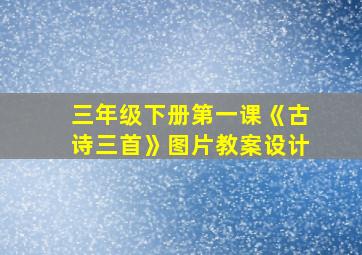 三年级下册第一课《古诗三首》图片教案设计